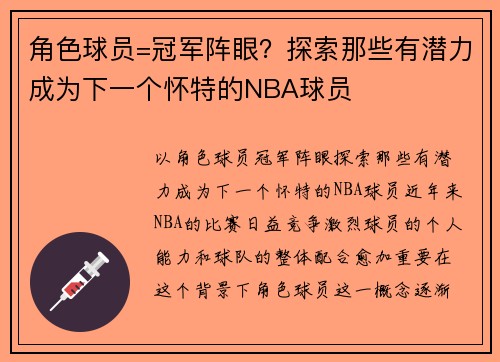 角色球员=冠军阵眼？探索那些有潜力成为下一个怀特的NBA球员

以角色球员冠军阵眼探索那些有潜力成为下一个怀特的NBA球员近年来NBA的比赛日益竞争激烈球员的个人能力和球队的整体配合愈加重要在这个背景下角色球员这一概念逐渐